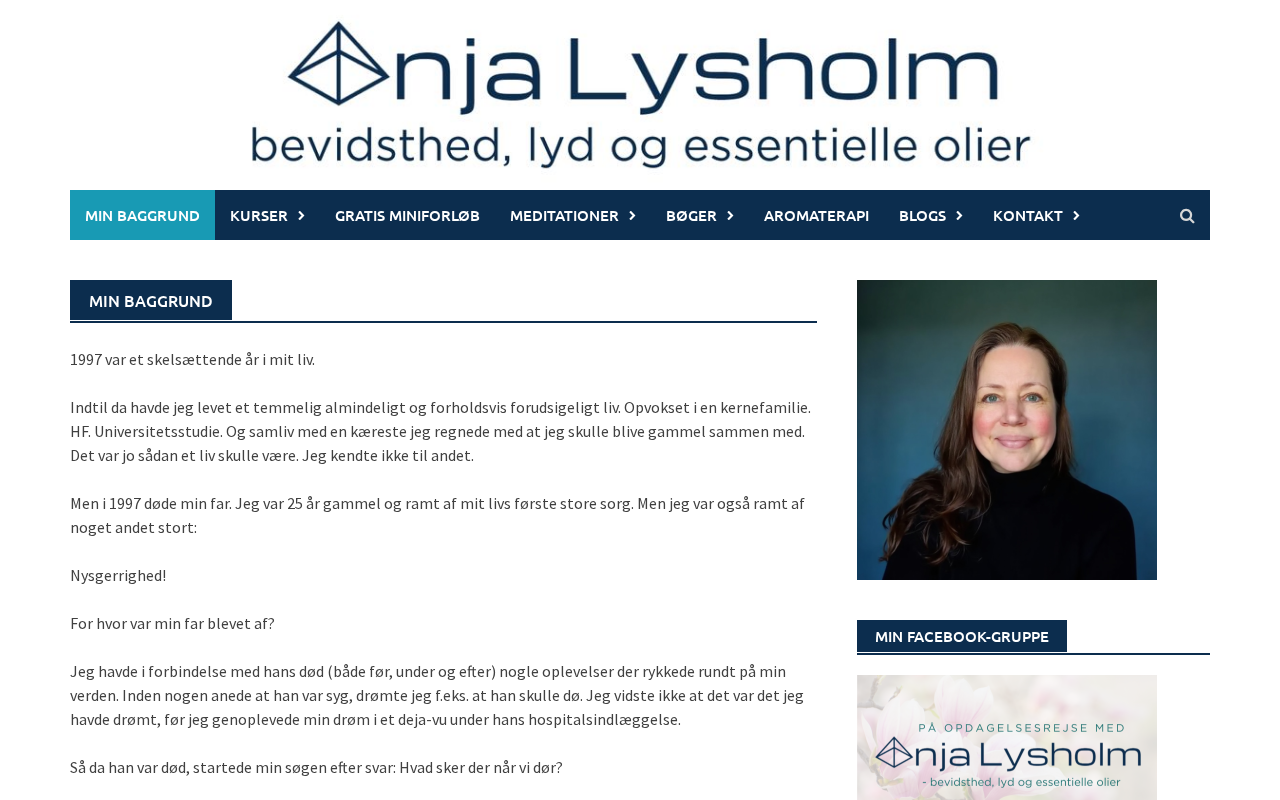 nja Lysholm
bevidsthed, lyd og essentielle olier

MIN BAGGRUND KURSER GRATIS MINIFORLØB MEDITATIONER BØGER AROMATERAPI BLOGS KONTAKT

MIN BAGGRUND

1997 var et skelsættende år i mit liv.

Indtil da havde jeg levet et temmelig almindeligt og forholdsvis forudsigeligt liv. Opvokset i en kernefamilie. HF. Universitetsstudie. Og samliv med en kæreste jeg regnede med at jeg skulle blive gammel sammen med. Det var jo sådan et liv skulle være. Jeg kendte ikke til andet.

Men i 1997 døde min far. Jeg var 25 år gammel og ramt af mit livs første store sorg. Men jeg var også ramt af noget andet stort:

Nysgerrighed!

For hvor var min far blevet af?

Jeg havde i forbindelse med hans død (både før, under og efter) nogle oplevelser der rykkede rundt på min verden. Inden nogen anede at han var syg, drømte jeg f.eks. at han skulle dø. Jeg vidste ikke at det var det jeg havde drømt, før jeg genoplevede min drøm i et deja-vu under hans hospitalsindlæggelse.

Så da han var død, startede min søgen efter svar: Hvad sker der når vi dør?

MIN FACEBOOK-GRUPPE

PÅ OPDAGELSESREJSE MED
nja Lysholm
- bevidsthed, lyd og essentielle olier